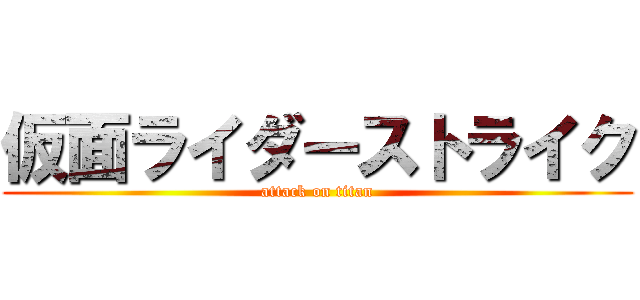 仮面ライダーストライク
attack on titan